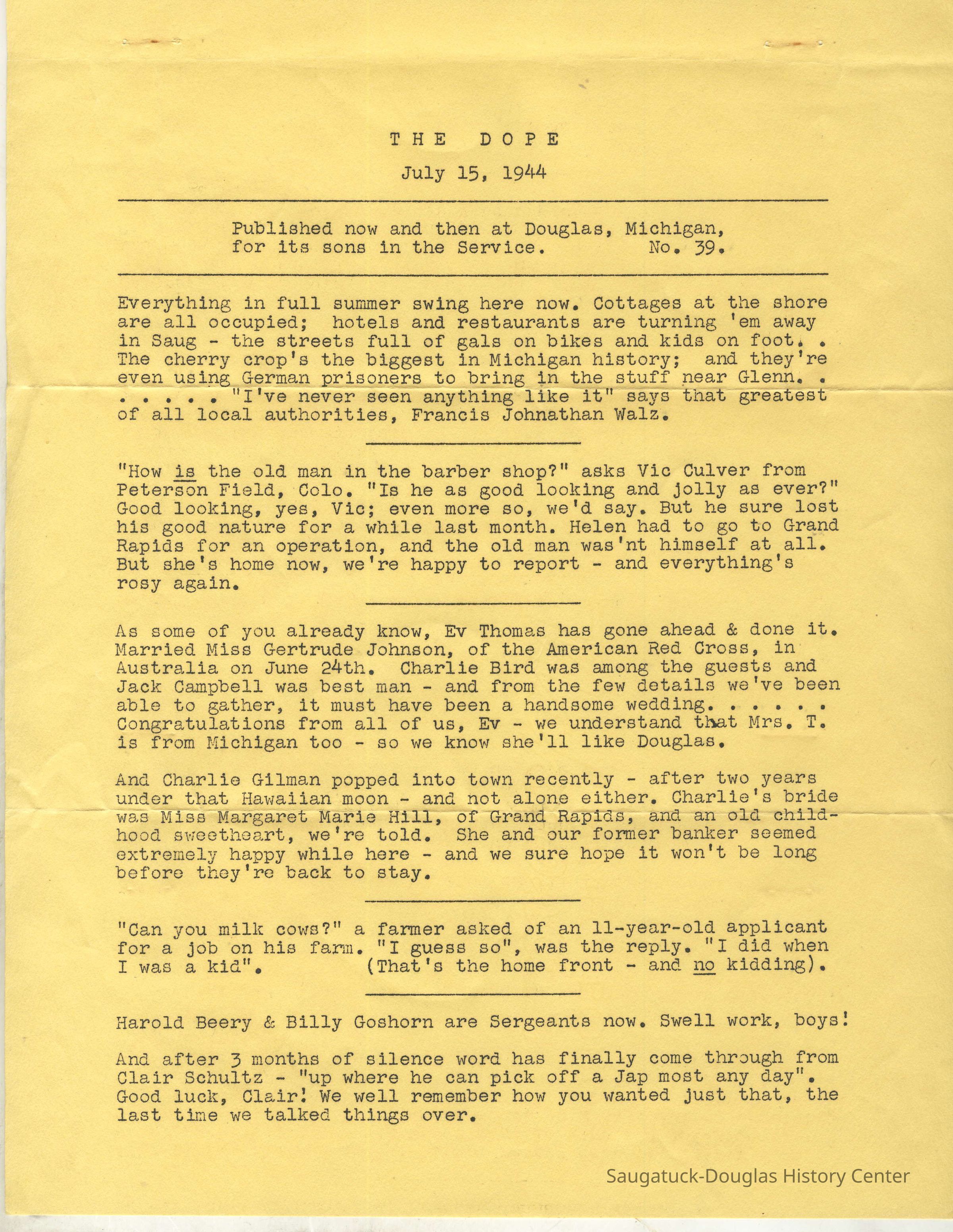 THE DOPE

July 15, 1944

Published now and then at Douglas, Michigan, for its sons in the Service. No. 39.

Everything in full summer swing here now. Cottages at the shore are all occupied; hotels and restaurants are turning 'em away in Saug - the streets full of gals on bikes and kids on foot. . The cherry crop's the biggest in Michigan history; and they're even using German prisoners to bring in the stuff near Glenn. . . . . . . "I've never seen anything like it" says that greatest of all local authorities, Francis Johnathan Walz.

"How is the old man in the barber shop?" asks Vic Culver from Peterson Field, Colo. "Is he as good looking and jolly as ever?" Good looking, yes, Vic; even more so, we'd say. But he sure lost his good nature for a while last month. Helen had to go to Grand Rapids for an operation, and the old man was'nt himself at all. But she's home now, we're happy to report - and everything's rosy again.

As some of you already know, Ev Thomas has gone ahead & done it. Married Miss Gertrude Johnson, of the American Red Cross, in Australia on June 24th. Charlie Bird was among the guests and Jack Campbell was best man - and from the few details we've been able to gather, it must have been a handsome wedding. . . . . . Congratulations from all of us, Ev - we understand that Mrs. T. is from Michigan too - so we know she'll like Douglas.

And Charlie Gilman popped into town recently - after two years under that Hawaiian moon - and not alone either. Charlie's bride was Miss Margaret Marie Hill, of Grand Rapids, and an old childhood sweetheart, we're told. She and our former banker seemed extremely happy while here - and we sure hope it won't be long before they're back to stay.

"Can you milk cows?" a farmer asked of an 11-year-old applicant for a job on his farm. "I guess so", was the reply. "I did when I was a kid". (That's the home front - and no kidding).

Harold Beery & Billy Goshorn are Sergeants now. Swell work, boys!

And after 3 months of silence word has finally come through from Clair Schultz - "up where he can pick off a Jap most any day". Good luck, Clair! We well remember how you wanted just that, the last time we talked things over.

Saugatuck-Douglas History Center